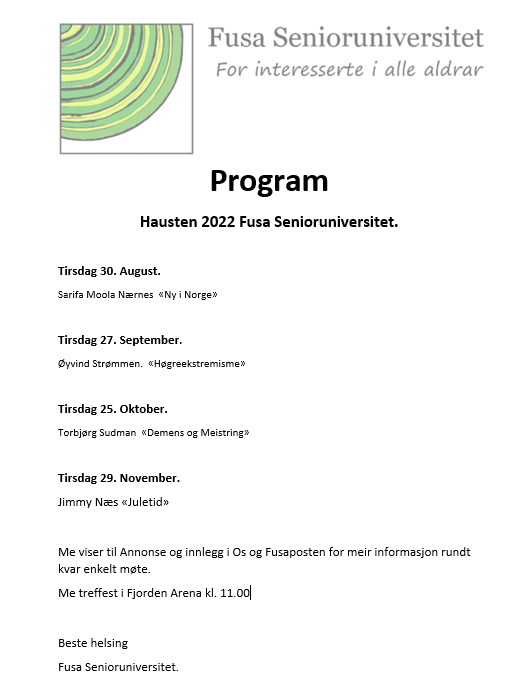 Fusa Senioruniversitet
For interesserte i alle aldrar

Program

Hausten 2022 Fusa Senioruniversitet.

Tirsdag 30. August.

Sarifa Moola Nærnes «Ny i Norge»

Tirsdag 27. September.

Øyvind Strømmen. «Høgreekstremisme»

Tirsdag 25. Oktober.

Torbjørg Sudman «Demens og Meistring»

Tirsdag 29. November.

Jimmy Næs «Juletid»

Me viser til Annonse og innlegg i Os og Fusaposten for meir informasjon rundt kvar enkelt møte.

Me treffest i Fjorden Arena kl. 11.00

Beste helsing

Fusa Senioruniversitet.